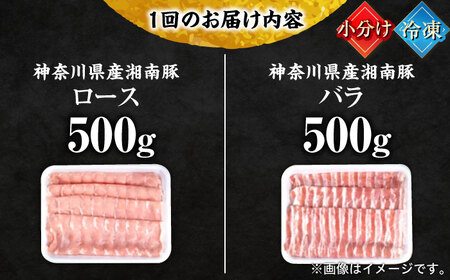 1回のお届け内容

小分け

冷凍

神奈川県産湘南豚
ロース
500g

神奈川県産湘南豚
バラ
500g

※画像はイメージです。